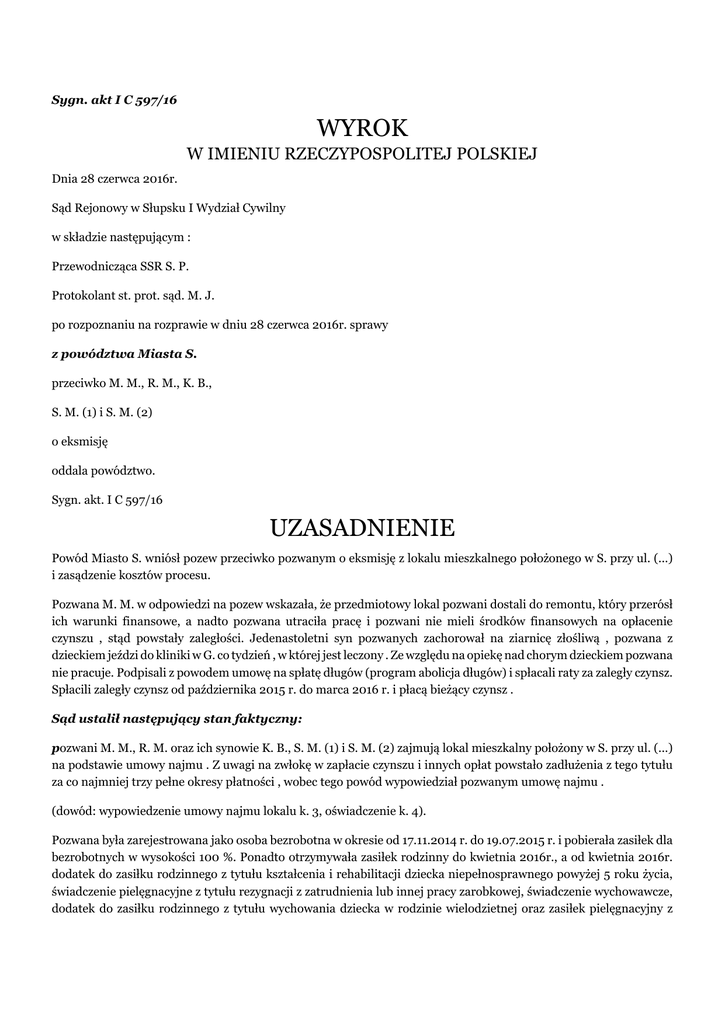 Sygn. akt I C 597/16

WYROK
W IMIENIU RZECZYPOSPOLITEJ POLSKIEJ

Dnia 28 czerwca 2016r.

Sąd Rejonowy w Słupsku I Wydział Cywilny

w składzie następującym :

Przewodnicząca SSR S. P.

Protokolant st. prot. sąd. M. J.

po rozpoznaniu na rozprawie w dniu 28 czerwca 2016r. sprawy

z powództwa Miasta S.

przeciwko M. M., R. M., K. B.,

S. M. (1) i S. M. (2)

o eksmisję

oddala powództwo.

Sygn. akt. I C 597/16

UZASADNIENIE

Powód Miasto S. wniósł pozew przeciwko pozwanym o eksmisję z lokalu mieszkalnego położonego w S. przy ul. (...) i zasądzenie kosztów procesu.

Pozwana M. M. w odpowiedzi na pozew wskazała, że przedmiotowy lokal pozwani dostali do remontu, który przerósł ich warunki finansowe, a nadto pozwana utraciła pracę i pozwani nie mieli środków finansowych na opłacenie czynszu , stąd powstały zaległości. Jedenastoletni syn pozwanych zachorował na ziarnicę złośliwą , pozwana z dzieckiem jeździ do kliniki w G. co tydzień , w której jest leczony . Ze względu na opiekę nad chorym dzieckiem pozwana nie pracuje. Podpisali z powodem umowę na spłatę długów (program abolicja długów) i spłacali raty za zaległy czynsz. Spłacili zaległy czynsz od października 2015 r. do marca 2016 r. i płacą bieżący czynsz .

Sąd ustalił następujący stan faktyczny:

pozwani M. M., R. M. oraz ich synowie K. B., S. M. (1) i S. M. (2) zajmują lokal mieszkalny położony w S. przy ul. (...) na podstawie umowy najmu . Z uwagi na zwłokę w zapłacie czynszu i innych opłat powstało zadłużenia z tego tytułu za co najmniej trzy pełne okresy płatności , wobec tego powód wypowiedział pozwanym umowę najmu .

(dowód: wypowiedzenie umowy najmu lokalu k. 3, oświadczenie k. 4).

Pozwana była zarejestrowana jako osoba bezrobotna w okresie od 17.11.2014 r. do 19.07.2015 r. i pobierała zasiłek dla bezrobotnych w wysokości 100 %. Ponadto otrzymywała zasiłek rodzinny do kwietnia 2016r., a od kwietnia 2016r. dodatek do zasiłku rodzinnego z tytułu kształcenia i rehabilitacji dziecka niepełnosprawnego powyżej 5 roku życia, świadczenie pielęgnacyjne z tytułu rezygnacji z zatrudnienia lub innej pracy zarobkowej, świadczenie wychowawcze, dodatek do zasiłku rodzinnego z tytułu wychowania dziecka w rodzinie wielodzietnej oraz zasiłek pielęgnacyjny z